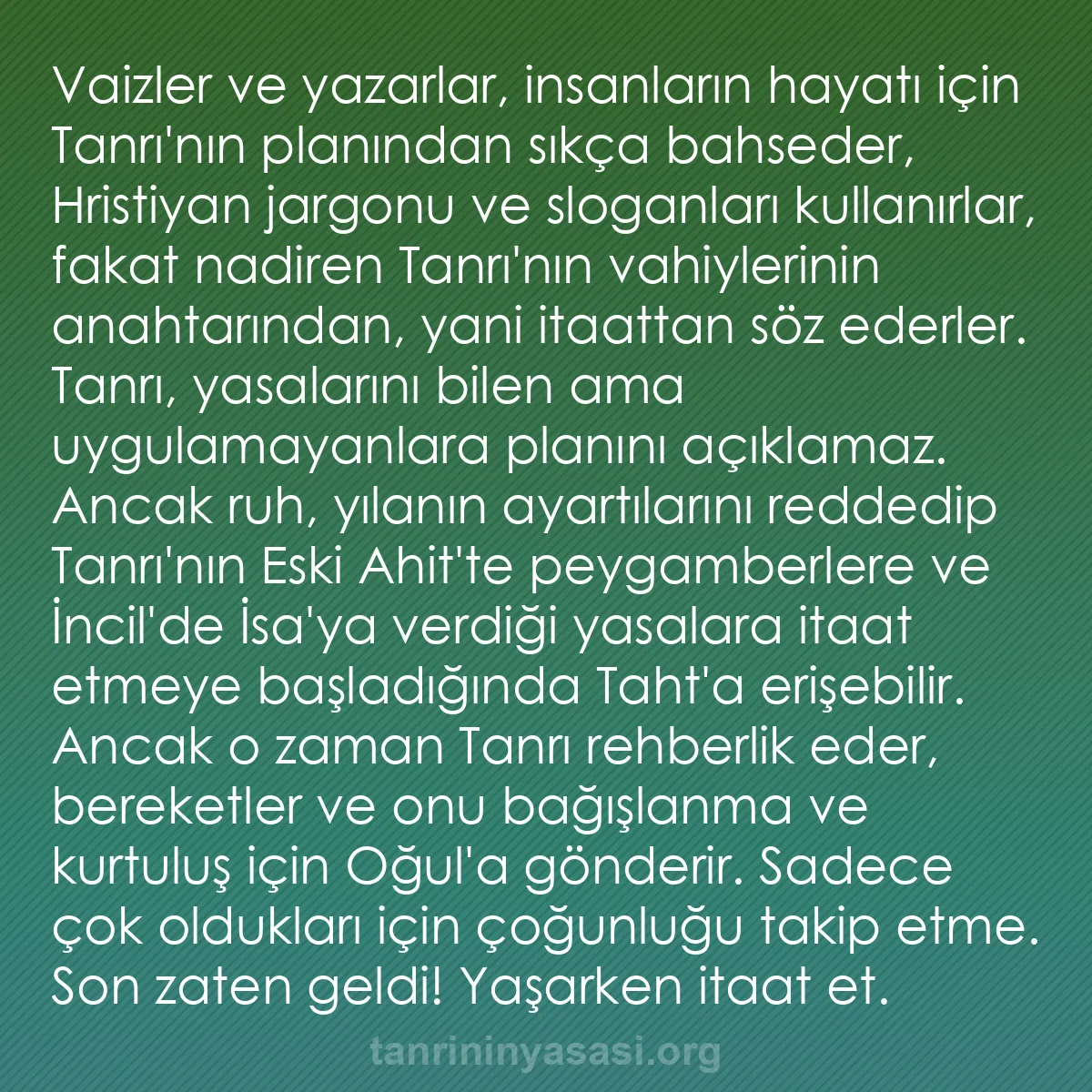 Vaizler ve yazarlar, insanların hayatı için Tanrı'nın planından sıkça bahseder, Hristiyan jargonu ve sloganları kullanırlar, fakat nadiren Tanrı'nın vahiylerinin anahtarından, yani itaattan söz ederler. Tanrı, yasalarını bilen ama uygulamayanlara planını açıklamaz. Ancak ruh, yılanın ayartılarını reddedip Tanrı'nın Eski Ahit'te peygamberlere ve İncil'de İsa'ya verdiği yasalara itaat etmeye başladığında Taht'a erişebilir. Ancak o zaman Tanrı rehberlik eder, bereketler ve onu bağışlanma ve kurtuluş için Oğul'a gönderir. Sadece çok oldukları için çoğunluğu takip etme. Son zaten geldi! Yaşarken itaat et.

tanrininyasasi.org